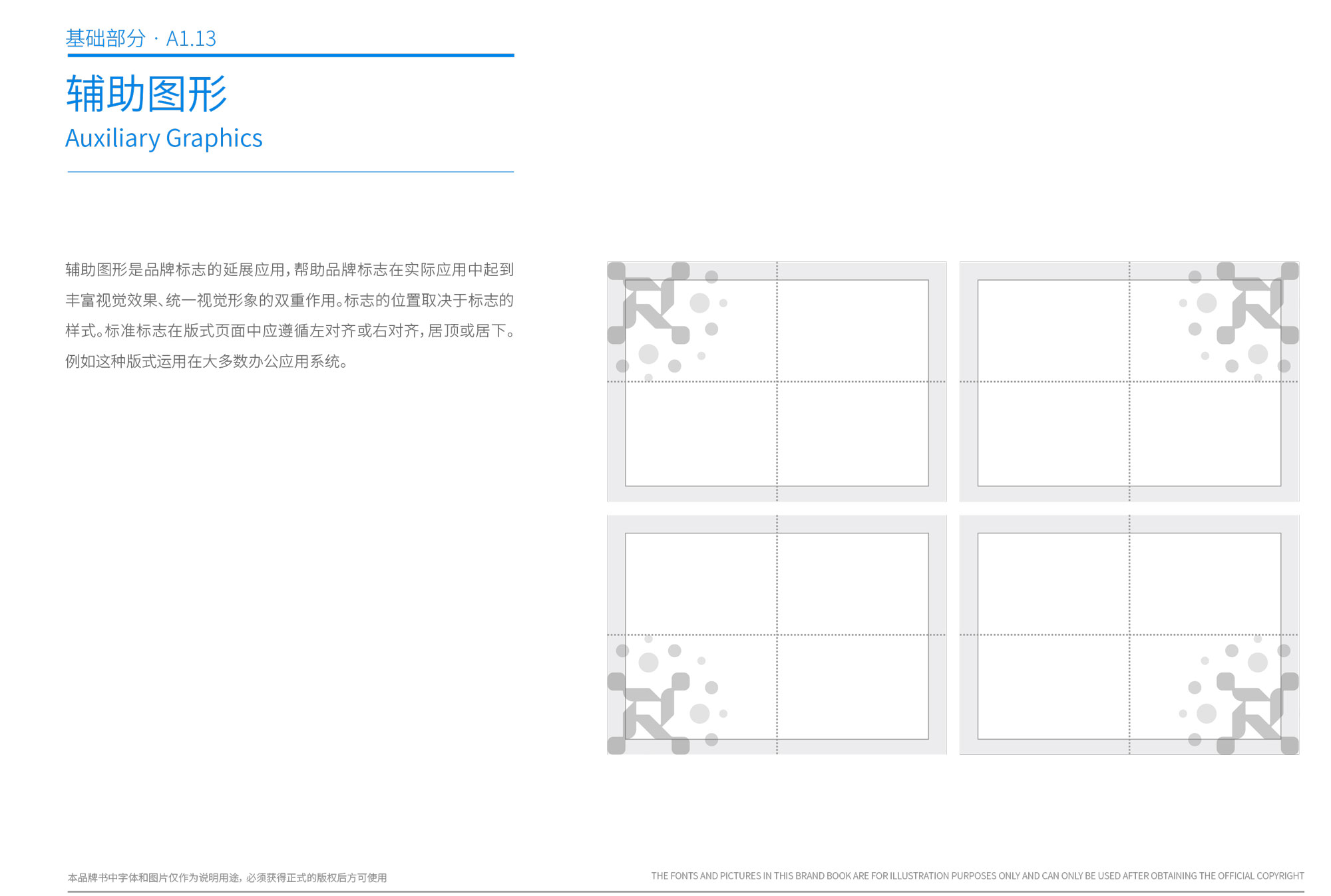 基础部分 · A1.13

辅助图形

Auxiliary Graphics

辅助图形是品牌标志的延展应用，帮助品牌标志在实际应用中起到丰富视觉效果、统一视觉形象的双重作用。标志的位置取决于标志的样式。标准标志在版式页面中应遵循左对齐或右对齐，居顶或居下。例如这种版式运用在大多数办公应用系统。

本品牌书中字体和图片仅作为说明用途，必须获得正式的版权后方可使用

THE FONTS AND PICTURES IN THIS BRAND BOOK ARE FOR ILLUSTRATION PURPOSES ONLY AND CAN ONLY BE USED AFTER OBTAINING THE OFFICIAL COPYRIGHT